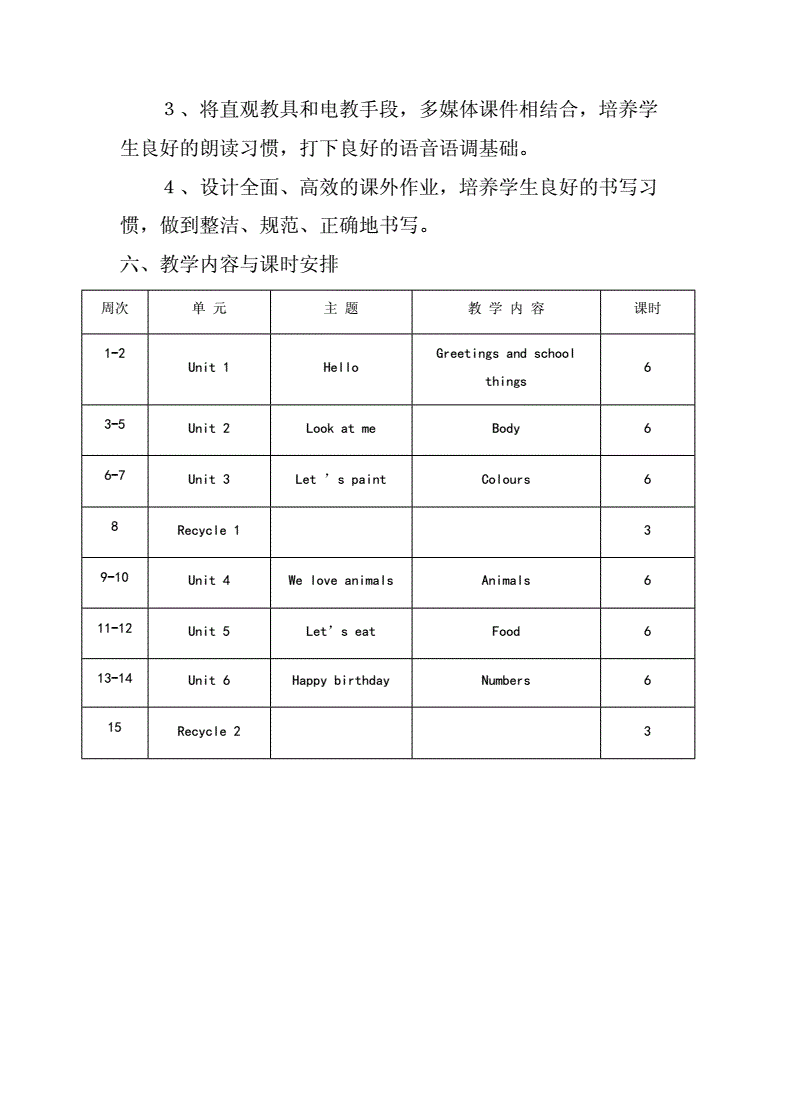 3、将直观教具和电教手段，多媒体课件相结合，培养学生良好的朗读习惯，打下良好的语音语调基础。

4、设计全面、高效的课外作业，培养学生良好的书写习惯，做到整洁、规范、正确地书写。

六、教学内容与课时安排

| 周次 | 单 元 | 主 题 | 教 学 内 容 | 课时 |
|---|---|---|---|---|
| 1-2 | Unit 1 | Hello | Greetings and school things | 6 |
| 3-5 | Unit 2 | Look at me | Body | 6 |
| 6-7 | Unit 3 | Let ' s paint | Colours | 6 |
| 8 | Recycle 1 | | | 3 |
| 9-10 | Unit 4 | We love animals | Animals | 6 |
| 11-12 | Unit 5 | Let' s eat | Food | 6 |
| 13-14 | Unit 6 | Happy birthday | Numbers | 6 |
| 15 | Recycle 2 | | | 3 |